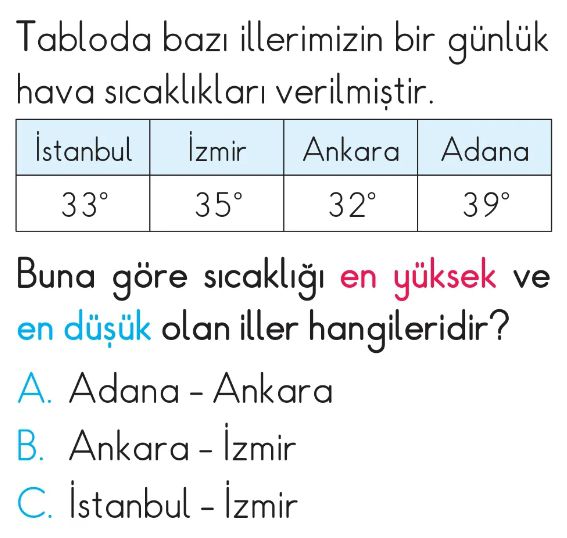 Tabloda bazı illerimizin bir günlük hava sıcaklıkları verilmiştir.

| İstanbul | İzmir | Ankara | Adana |
|---|---|---|---|
| 33° | 35° | 32° | 39° |

Buna göre sıcaklığı en yüksek ve en düşük olan iller hangileridir?

A. Adana - Ankara
B. Ankara - İzmir
C. İstanbul - İzmir